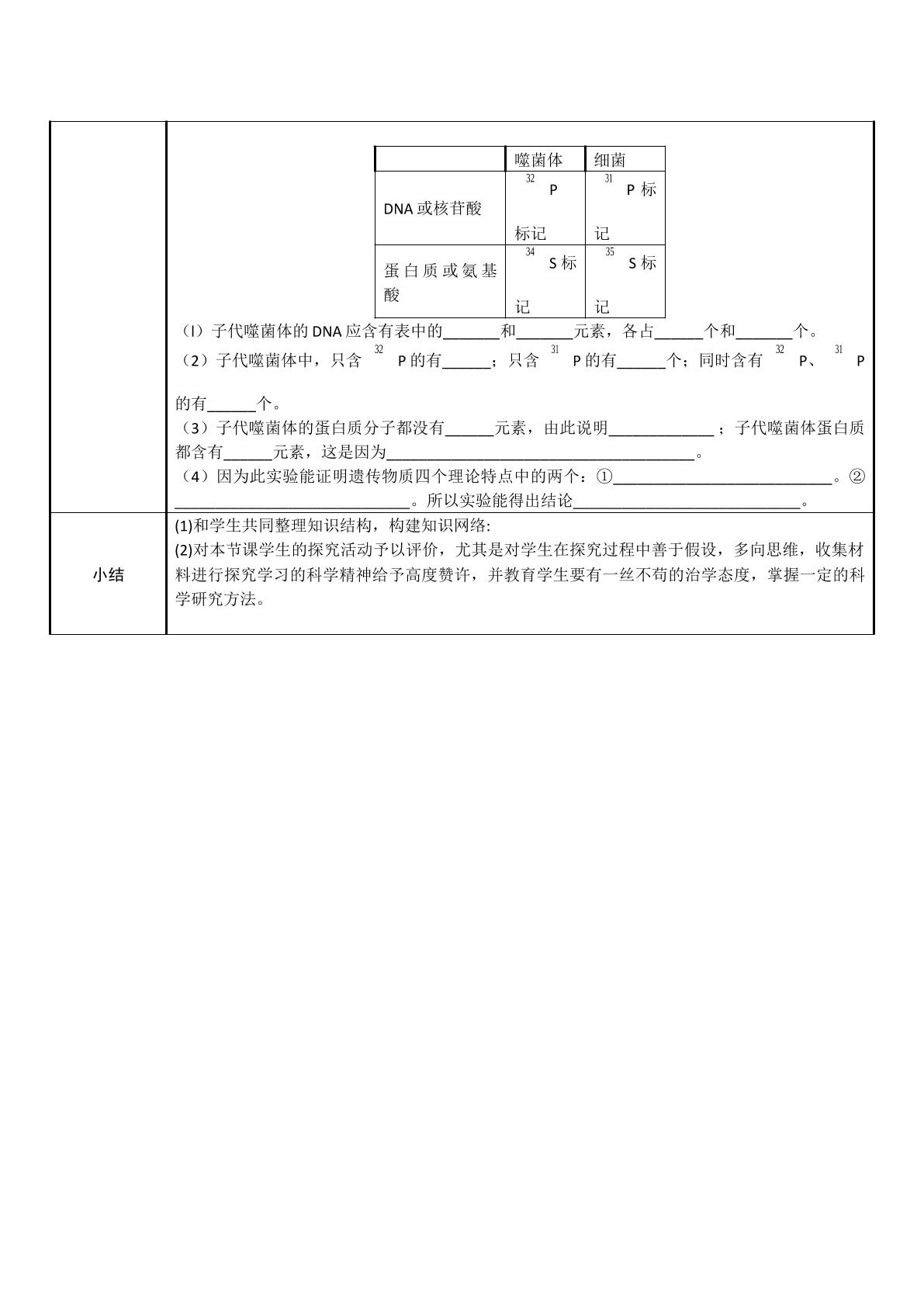 |  | 噬菌体 | 细菌 |
|---|---|---|
| DNA或核苷酸 | $^{32}P$标记 | $^{31}P$标记 |
| 蛋白质或氨基酸 | $^{34}S$标记 | $^{35}S$标记 |

(l)子代噬菌体的DNA应含有表中的____和____元素，各占____个和____个。

(2)子代噬菌体中，只含$^{32}P$的有____；只含$^{31}P$的有____个；同时含有$^{32}P$、$^{31}P$的有____个。

(3)子代噬菌体的蛋白质分子都没有____元素，由此说明____；子代噬菌体蛋白质都含有____元素，这是因为____。

(4)因为此实验能证明遗传物质四个理论特点中的两个：①____。②____。所以实验能得出结论____。

小结

(1)和学生共同整理知识结构，构建知识网络:
(2)对本节课学生的探究活动予以评价，尤其是对学生在探究过程中善于假设，多向思维，收集材料进行探究学习的科学精神给予高度赞许，并教育学生要有一丝不苟的治学态度，掌握一定的科学研究方法。